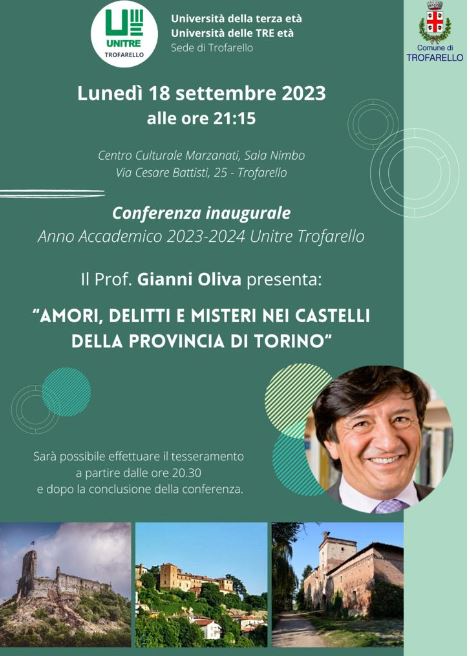 UNITRE
TROFARELLO

Università della terza età
Università delle TRE età
Sede di Trofarello

Comune di
TROFARELLO

Lunedì 18 settembre 2023
alle ore 21:15

Centro Culturale Marzanati, Sala Nimbo
Via Cesare Battisti, 25 - Trofarello

Conferenza inaugurale
Anno Accademico 2023-2024 Unitre Trofarello

Il Prof. Gianni Oliva presenta:

"AMORI, DELITTI E MISTERI NEI CASTELLI DELLA PROVINCIA DI TORINO"

Sarà possibile effettuare il tesseramento a partire dalle ore 20.30 e dopo la conclusione della conferenza.